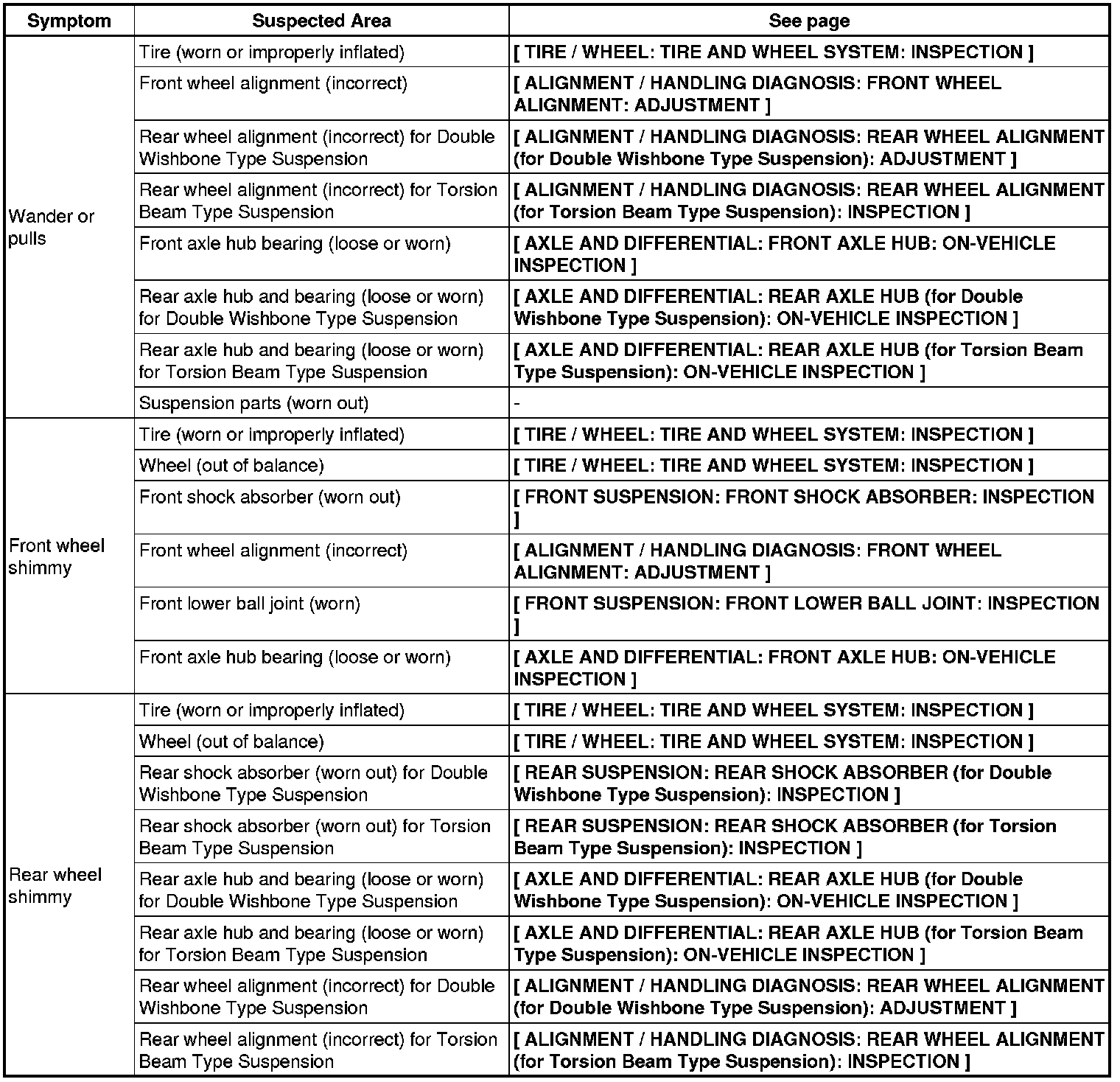 | Symptom | Suspected Area | See page |
|---|---|---|
| Wander or pulls | Tire (worn or improperly inflated) | [ TIRE / WHEEL: TIRE AND WHEEL SYSTEM: INSPECTION ] |
| | Front wheel alignment (incorrect) | [ ALIGNMENT / HANDLING DIAGNOSIS: FRONT WHEEL ALIGNMENT: ADJUSTMENT ] |
| | Rear wheel alignment (incorrect) for Double Wishbone Type Suspension | [ ALIGNMENT / HANDLING DIAGNOSIS: REAR WHEEL ALIGNMENT (for Double Wishbone Type Suspension): ADJUSTMENT ] |
| | Rear wheel alignment (incorrect) for Torsion Beam Type Suspension | [ ALIGNMENT / HANDLING DIAGNOSIS: REAR WHEEL ALIGNMENT (for Torsion Beam Type Suspension): INSPECTION ] |
| | Front axle hub bearing (loose or worn) | [ AXLE AND DIFFERENTIAL: FRONT AXLE HUB: ON-VEHICLE INSPECTION ] |
| | Rear axle hub and bearing (loose or worn) for Double Wishbone Type Suspension | [ AXLE AND DIFFERENTIAL: REAR AXLE HUB (for Double Wishbone Type Suspension): ON-VEHICLE INSPECTION ] |
| | Rear axle hub and bearing (loose or worn) for Torsion Beam Type Suspension | [ AXLE AND DIFFERENTIAL: REAR AXLE HUB (for Torsion Beam Type Suspension): ON-VEHICLE INSPECTION ] |
| | Suspension parts (worn out) | - |
| Front wheel shimmy | Tire (worn or improperly inflated) | [ TIRE / WHEEL: TIRE AND WHEEL SYSTEM: INSPECTION ] |
| | Wheel (out of balance) | [ TIRE / WHEEL: TIRE AND WHEEL SYSTEM: INSPECTION ] |
| | Front shock absorber (worn out) | [ FRONT SUSPENSION: FRONT SHOCK ABSORBER: INSPECTION ] |
| | Front wheel alignment (incorrect) | [ ALIGNMENT / HANDLING DIAGNOSIS: FRONT WHEEL ALIGNMENT: ADJUSTMENT ] |
| | Front lower ball joint (worn) | [ FRONT SUSPENSION: FRONT LOWER BALL JOINT: INSPECTION ] |
| | Front axle hub bearing (loose or worn) | [ AXLE AND DIFFERENTIAL: FRONT AXLE HUB: ON-VEHICLE INSPECTION ] |
| Rear wheel shimmy | Tire (worn or improperly inflated) | [ TIRE / WHEEL: TIRE AND WHEEL SYSTEM: INSPECTION ] |
| | Wheel (out of balance) | [ TIRE / WHEEL: TIRE AND WHEEL SYSTEM: INSPECTION ] |
| | Rear shock absorber (worn out) for Double Wishbone Type Suspension | [ REAR SUSPENSION: REAR SHOCK ABSORBER (for Double Wishbone Type Suspension): INSPECTION ] |
| | Rear shock absorber (worn out) for Torsion Beam Type Suspension | [ REAR SUSPENSION: REAR SHOCK ABSORBER (for Torsion Beam Type Suspension): INSPECTION ] |
| | Rear axle hub and bearing (loose or worn) for Double Wishbone Type Suspension | [ AXLE AND DIFFERENTIAL: REAR AXLE HUB (for Double Wishbone Type Suspension): ON-VEHICLE INSPECTION ] |
| | Rear axle hub and bearing (loose or worn) for Torsion Beam Type Suspension | [ AXLE AND DIFFERENTIAL: REAR AXLE HUB (for Torsion Beam Type Suspension): ON-VEHICLE INSPECTION ] |
| | Rear wheel alignment (incorrect) for Double Wishbone Type Suspension | [ ALIGNMENT / HANDLING DIAGNOSIS: REAR WHEEL ALIGNMENT (for Double Wishbone Type Suspension): ADJUSTMENT ] |
| | Rear wheel alignment (incorrect) for Torsion Beam Type Suspension | [ ALIGNMENT / HANDLING DIAGNOSIS: REAR WHEEL ALIGNMENT (for Torsion Beam Type Suspension): INSPECTION ] |